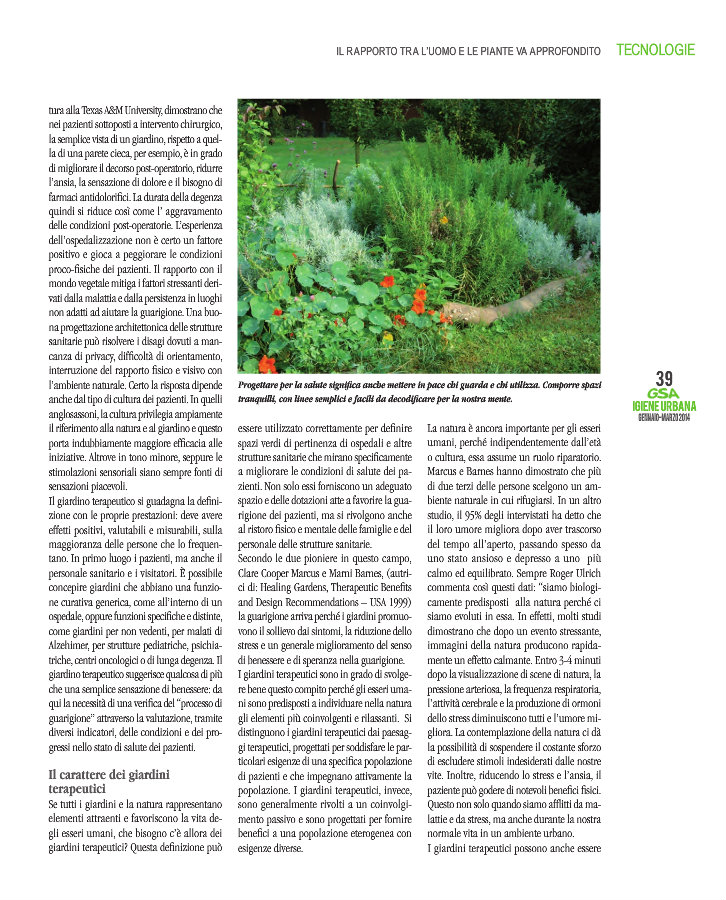 IL RAPPORTO TRA L'UOMO E LE PIANTE VA APPROFONDITO TECNOLOGIE

tura alla Texas A&M University, dimostrano che nei pazienti sottoposti a intervento chirurgico, la semplice vista di un giardino, rispetto a quella di una parete cieca, per esempio, è in grado di migliorare il decorso post-operatorio, ridurre l'ansia, la sensazione di dolore e il bisogno di farmaci antidolorifici. La durata della degenza quindi si riduce così come l' aggravamento delle condizioni post-operatorie. L'esperienza dell'ospedalizzazione non è certo un fattore positivo e gioca a peggiorare le condizioni proco-fisiche dei pazienti. Il rapporto con il mondo vegetale mitiga i fattori stressanti derivati dalla malattia e dalla persistenza in luoghi non adatti ad aiutare la guarigione. Una buona progettazione architettonica delle strutture sanitarie può risolvere i disagi dovuti a mancanza di privacy, difficoltà di orientamento, interruzione del rapporto fisico e visivo con l'ambiente naturale. Certo la risposta dipende anche dal tipo di cultura dei pazienti. In quelli anglosassoni, la cultura privilegia ampiamente il riferimento alla natura e al giardino e questo porta indubbiamente maggiore efficacia alle iniziative. Altrove in tono minore, seppure le stimolazioni sensoriali siano sempre fonti di sensazioni piacevoli.

Il giardino terapeutico si guadagna la definizione con le proprie prestazioni: deve avere effetti positivi, valutabili e misurabili, sulla maggioranza delle persone che lo frequentano. In primo luogo i pazienti, ma anche il personale sanitario e i visitatori. È possibile concepire giardini che abbiano una funzione curativa generica, come all'interno di un ospedale, oppure funzioni specifiche e distinte, come giardini per non vedenti, per malati di Alzehimer, per strutture pediatriche, psichiatriche, centri oncologici o di lunga degenza. Il giardino terapeutico suggerisce qualcosa di più che una semplice sensazione di benessere: da qui la necessità di una verifica del "processo di guarigione" attraverso la valutazione, tramite diversi indicatori, delle condizioni e dei progressi nello stato di salute dei pazienti.

Il carattere dei giardini terapeutici

Se tutti i giardini e la natura rappresentano elementi attraenti e favoriscono la vita degli esseri umani, che bisogno c'è allora dei giardini terapeutici? Questa definizione può

Progettare per la salute significa anche mettere in pace chi guarda e chi utilizza. Comporre spazi tranquilli, con linee semplici e facili da decodificare per la nostra mente.

essere utilizzato correttamente per definire spazi verdi di pertinenza di ospedali e altre strutture sanitarie che mirano specificamente a migliorare le condizioni di salute dei pazienti. Non solo essi forniscono un adeguato spazio e delle dotazioni atte a favorire la guarigione dei pazienti, ma si rivolgono anche al ristoro fisico e mentale delle famiglie e del personale delle strutture sanitarie.

Secondo le due pioniere in questo campo, Clare Cooper Marcus e Marni Barnes, (autrici di: Healing Gardens, Therapeutic Benefits and Design Recommendations – USA 1999) la guarigione arriva perché i giardini promuovono il sollievo dai sintomi, la riduzione dello stress e un generale miglioramento del senso di benessere e di speranza nella guarigione.

I giardini terapeutici sono in grado di svolgere bene questo compito perché gli esseri umani sono predisposti a individuare nella natura gli elementi più coinvolgenti e rilassanti. Si distinguono i giardini terapeutici dai paesaggi terapeutici, progettati per soddisfare le particolari esigenze di una specifica popolazione di pazienti e che impegnano attivamente la popolazione. I giardini terapeutici, invece, sono generalmente rivolti a un coinvolgimento passivo e sono progettati per fornire benefici a una popolazione eterogenea con esigenze diverse.

La natura è ancora importante per gli esseri umani, perché indipendentemente dall'età o cultura, essa assume un ruolo riparatorio. Marcus e Barnes hanno dimostrato che più di due terzi delle persone scelgono un ambiente naturale in cui rifugiarsi. In un altro studio, il 95% degli intervistati ha detto che il loro umore migliora dopo aver trascorso del tempo all'aperto, passando spesso da uno stato ansioso e depresso a uno più calmo ed equilibrato. Sempre Roger Ulrich commenta così questi dati: "siamo biologicamente predisposti alla natura perché ci siamo evoluti in essa. In effetti, molti studi dimostrano che dopo un evento stressante, immagini della natura producono rapidamente un effetto calmante. Entro 3-4 minuti dopo la visualizzazione di scene di natura, la pressione arteriosa, la frequenza respiratoria, l'attività cerebrale e la produzione di ormoni dello stress diminuiscono tutti e l'umore migliora. La contemplazione della natura ci dà la possibilità di sospendere il costante sforzo di escludere stimoli indesiderati dalle nostre vite. Inoltre, riducendo lo stress e l'ansia, il paziente può godere di notevoli benefici fisici. Questo non solo quando siamo afflitti da malattie e da stress, ma anche durante la nostra normale vita in un ambiente urbano.

I giardini terapeutici possono anche essere

39
GSA
IGIENE URBANA
GENNAIO-MARZO 2014